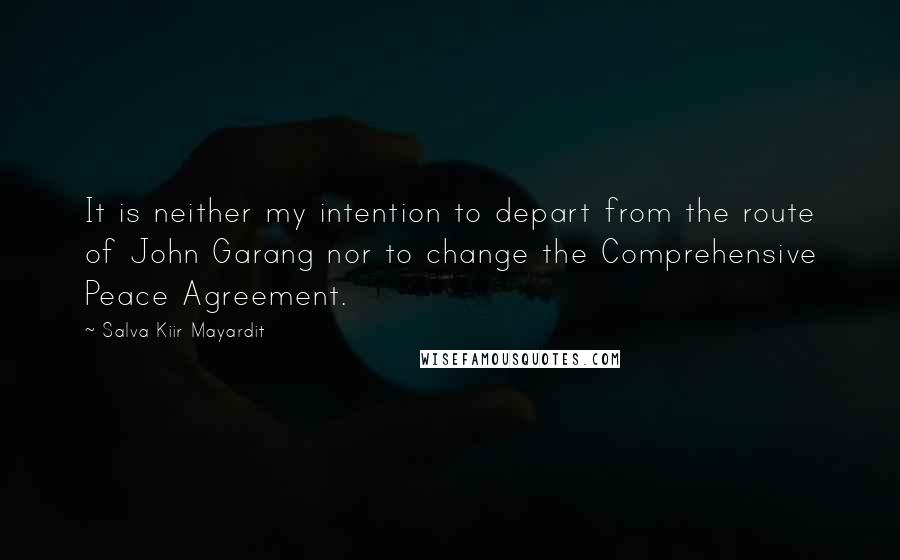 It is neither my intention to depart from the route of John Garang nor to change the Comprehensive Peace Agreement.

~ Salva Kiir Mayardit

WISEFAMOUSQUOTES.COM